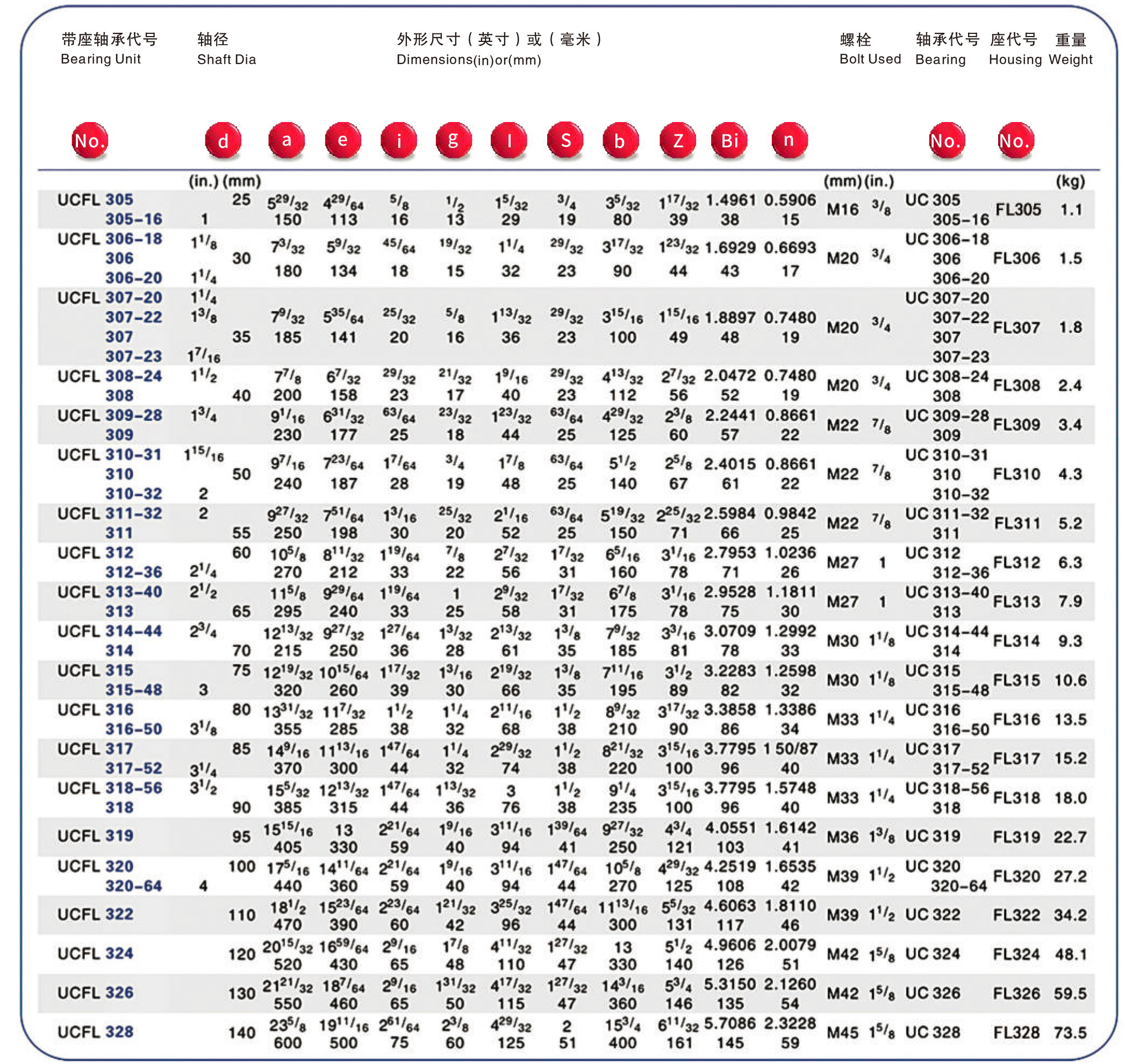 | 带座轴承代号 Bearing Unit | 轴径 Shaft Dia | | 外形尺寸（英寸）或（毫米） Dimensions(in)or(mm) | | | | | | | | | | 螺栓 Bolt Used | | 轴承代号 Bearing | 座代号 Housing | 重量 Weight |
|---|---|---|---|---|---|---|---|---|---|---|---|---|---|---|---|---|---|
| No. | d | | a | e | i | g | l | S | b | Z | Bi | n | | | No. | No. | |
| | (in.) | (mm) | | | | | | | | | | | (mm) | (in.) | | | (kg) |
| UCFL 305 305-16 | 1 | 25 | $5^{29}/_{32}$ 150 | $4^{29}/_{64}$ 113 | $^{5}/_{8}$ 16 | $^{1}/_{2}$ 13 | $1^{5}/_{32}$ 29 | $^{3}/_{4}$ 19 | $3^{5}/_{32}$ 80 | $1^{17}/_{32}$ 39 | 1.4961 38 | 0.5906 15 | M16 | $^{3}/_{8}$ | UC 305 305-16 | FL305 | 1.1 |
| UCFL 306-18 306 306-20 | $1^{1}/_{8}$ $1^{1}/_{4}$ | 30 | $7^{3}/_{32}$ 180 | $5^{9}/_{32}$ 134 | $^{45}/_{64}$ 18 | $^{19}/_{32}$ 15 | $1^{1}/_{4}$ 32 | $^{29}/_{32}$ 23 | $3^{17}/_{32}$ 90 | $1^{23}/_{32}$ 44 | 1.6929 43 | 0.6693 17 | M20 | $^{3}/_{4}$ | UC 306-18 306 306-20 | FL306 | 1.5 |
| UCFL 307-20 307-22 307 307-23 | $1^{1}/_{4}$ $1^{3}/_{8}$ $1^{7}/_{16}$ | 35 | $7^{9}/_{32}$ 185 | $5^{35}/_{64}$ 141 | $^{25}/_{32}$ 20 | $^{5}/_{8}$ 16 | $1^{13}/_{32}$ 36 | $^{29}/_{32}$ 23 | $3^{15}/_{16}$ 100 | $1^{15}/_{16}$ 49 | 1.8897 48 | 0.7480 19 | M20 | $^{3}/_{4}$ | UC 307-20 307-22 307 307-23 | FL307 | 1.8 |
| UCFL 308-24 308 | $1^{1}/_{2}$ | 40 | $7^{7}/_{8}$ 200 | $6^{7}/_{32}$ 158 | $^{29}/_{32}$ 23 | $^{21}/_{32}$ 17 | $1^{9}/_{16}$ 40 | $^{29}/_{32}$ 23 | $4^{13}/_{32}$ 112 | $2^{7}/_{32}$ 56 | 2.0472 52 | 0.7480 19 | M20 | $^{3}/_{4}$ | UC 308-24 308 | FL308 | 2.4 |
| UCFL 309-28 309 | $1^{3}/_{4}$ | | $9^{1}/_{16}$ 230 | $6^{31}/_{32}$ 177 | $^{63}/_{64}$ 25 | $^{23}/_{32}$ 18 | $1^{23}/_{32}$ 44 | $^{63}/_{64}$ 25 | $4^{29}/_{32}$ 125 | $2^{3}/_{8}$ 60 | 2.2441 57 | 0.8661 22 | M22 | $^{7}/_{8}$ | UC 309-28 309 | FL309 | 3.4 |
| UCFL 310-31 310 310-32 | $1^{15}/_{16}$ 2 | 50 | $9^{7}/_{16}$ 240 | $7^{23}/_{64}$ 187 | $1^{7}/_{64}$ 28 | $^{3}/_{4}$ 19 | $1^{7}/_{8}$ 48 | $^{63}/_{64}$ 25 | $5^{1}/_{2}$ 140 | $2^{5}/_{8}$ 67 | 2.4015 61 | 0.8661 22 | M22 | $^{7}/_{8}$ | UC 310-31 310 310-32 | FL310 | 4.3 |
| UCFL 311-32 311 | 2 | 55 | $9^{27}/_{32}$ 250 | $7^{51}/_{64}$ 198 | $1^{3}/_{16}$ 30 | $^{25}/_{32}$ 20 | $2^{1}/_{16}$ 52 | $^{63}/_{64}$ 25 | $5^{19}/_{32}$ 150 | $2^{25}/_{32}$ 71 | 2.5984 66 | 0.9842 25 | M22 | $^{7}/_{8}$ | UC 311-32 311 | FL311 | 5.2 |
| UCFL 312 312-36 | $2^{1}/_{4}$ | 60 | $10^{5}/_{8}$ 270 | $8^{11}/_{32}$ 212 | $1^{19}/_{64}$ 33 | $^{7}/_{8}$ 22 | $2^{7}/_{32}$ 56 | $1^{7}/_{32}$ 31 | $6^{5}/_{16}$ 160 | $3^{1}/_{16}$ 78 | 2.7953 71 | 1.0236 26 | M27 | 1 | UC 312 312-36 | FL312 | 6.3 |
| UCFL 313-40 313 | $2^{1}/_{2}$ | 65 | $11^{5}/_{8}$ 295 | $9^{29}/_{64}$ 240 | $1^{19}/_{64}$ 33 | 1 25 | $2^{9}/_{32}$ 58 | $1^{7}/_{32}$ 31 | $6^{7}/_{8}$ 175 | $3^{1}/_{16}$ 78 | 2.9528 75 | 1.1811 30 | M27 | 1 | UC 313-40 313 | FL313 | 7.9 |
| UCFL 314-44 314 | $2^{3}/_{4}$ | 70 | $12^{13}/_{32}$ 215 | $9^{27}/_{32}$ 250 | $1^{27}/_{64}$ 36 | $1^{3}/_{32}$ 28 | $2^{13}/_{32}$ 61 | $1^{3}/_{8}$ 35 | $7^{9}/_{32}$ 185 | $3^{3}/_{16}$ 81 | 3.0709 78 | 1.2992 33 | M30 | $1^{1}/_{8}$ | UC 314-44 314 | FL314 | 9.3 |
| UCFL 315 315-48 | 3 | 75 | $12^{19}/_{32}$ 320 | $10^{15}/_{64}$ 260 | $1^{17}/_{32}$ 39 | $1^{3}/_{16}$ 30 | $2^{19}/_{32}$ 66 | $1^{3}/_{8}$ 35 | $7^{11}/_{16}$ 195 | $3^{1}/_{2}$ 89 | 3.2283 82 | 1.2598 32 | M30 | $1^{1}/_{8}$ | UC 315 315-48 | FL315 | 10.6 |
| UCFL 316 316-50 | $3^{1}/_{8}$ | 80 | $13^{31}/_{32}$ 355 | $11^{7}/_{32}$ 285 | $1^{1}/_{2}$ 38 | $1^{1}/_{4}$ 32 | $2^{11}/_{16}$ 68 | $1^{1}/_{2}$ 38 | $8^{9}/_{32}$ 210 | $3^{17}/_{32}$ 90 | 3.3858 86 | 1.3386 34 | M33 | $1^{1}/_{4}$ | UC 316 316-50 | FL316 | 13.5 |
| UCFL 317 317-52 | $3^{1}/_{4}$ | 85 | $14^{9}/_{16}$ 370 | $11^{13}/_{16}$ 300 | $1^{47}/_{64}$ 44 | $1^{1}/_{4}$ 32 | $2^{29}/_{32}$ 74 | $1^{1}/_{2}$ 38 | $8^{21}/_{32}$ 220 | $3^{15}/_{16}$ 100 | 3.7795 96 | 1 50/87 40 | M33 | $1^{1}/_{4}$ | UC 317 317-52 | FL317 | 15.2 |
| UCFL 318-56 318 | $3^{1}/_{2}$ | 90 | $15^{5}/_{32}$ 385 | $12^{13}/_{32}$ 315 | $1^{47}/_{64}$ 44 | $1^{13}/_{32}$ 36 | 3 76 | $1^{1}/_{2}$ 38 | $9^{1}/_{4}$ 235 | $3^{15}/_{16}$ 100 | 3.7795 96 | 1.5748 40 | M33 | $1^{1}/_{4}$ | UC 318-56 318 | FL318 | 18.0 |
| UCFL 319 | | 95 | $15^{15}/_{16}$ 405 | 13 330 | $2^{21}/_{64}$ 59 | $1^{9}/_{16}$ 40 | $3^{11}/_{16}$ 94 | $1^{39}/_{64}$ 41 | $9^{27}/_{32}$ 250 | $4^{3}/_{4}$ 121 | 4.0551 103 | 1.6142 41 | M36 | $1^{3}/_{8}$ | UC 319 | FL319 | 22.7 |
| UCFL 320 320-64 | 4 | 100 | $17^{5}/_{16}$ 440 | $14^{11}/_{64}$ 360 | $2^{21}/_{64}$ 59 | $1^{9}/_{16}$ 40 | $3^{11}/_{16}$ 94 | $1^{47}/_{64}$ 44 | $10^{5}/_{8}$ 270 | $4^{29}/_{32}$ 125 | 4.2519 108 | 1.6535 42 | M39 | $1^{1}/_{2}$ | UC 320 320-64 | FL320 | 27.2 |
| UCFL 322 | | 110 | $18^{1}/_{2}$ 470 | $15^{23}/_{64}$ 390 | $2^{23}/_{64}$ 60 | $1^{21}/_{32}$ 42 | $3^{25}/_{32}$ 96 | $1^{47}/_{64}$ 44 | $11^{13}/_{16}$ 300 | $5^{5}/_{32}$ 131 | 4.6063 117 | 1.8110 46 | M39 | $1^{1}/_{2}$ | UC 322 | FL322 | 34.2 |
| UCFL 324 | | 120 | $20^{15}/_{32}$ 520 | $16^{59}/_{64}$ 430 | $2^{9}/_{16}$ 65 | $1^{7}/_{8}$ 48 | $4^{11}/_{32}$ 110 | $1^{27}/_{32}$ 47 | 13 330 | $5^{1}/_{2}$ 140 | 4.9606 126 | 2.0079 51 | M42 | $1^{5}/_{8}$ | UC 324 | FL324 | 48.1 |
| UCFL 326 | | 130 | $21^{21}/_{32}$ 550 | $18^{7}/_{64}$ 460 | $2^{9}/_{16}$ 65 | $1^{31}/_{32}$ 50 | $4^{17}/_{32}$ 115 | $1^{27}/_{32}$ 47 | $14^{3}/_{16}$ 360 | $5^{3}/_{4}$ 146 | 5.3150 135 | 2.1260 54 | M42 | $1^{5}/_{8}$ | UC 326 | FL326 | 59.5 |
| UCFL 328 | | 140 | $23^{5}/_{8}$ 600 | $19^{11}/_{16}$ 500 | $2^{61}/_{64}$ 75 | $2^{3}/_{8}$ 60 | $4^{29}/_{32}$ 125 | 2 51 | $15^{3}/_{4}$ 400 | $6^{11}/_{32}$ 161 | 5.7086 145 | 2.3228 59 | M45 | $1^{5}/_{8}$ | UC 328 | FL328 | 73.5 |